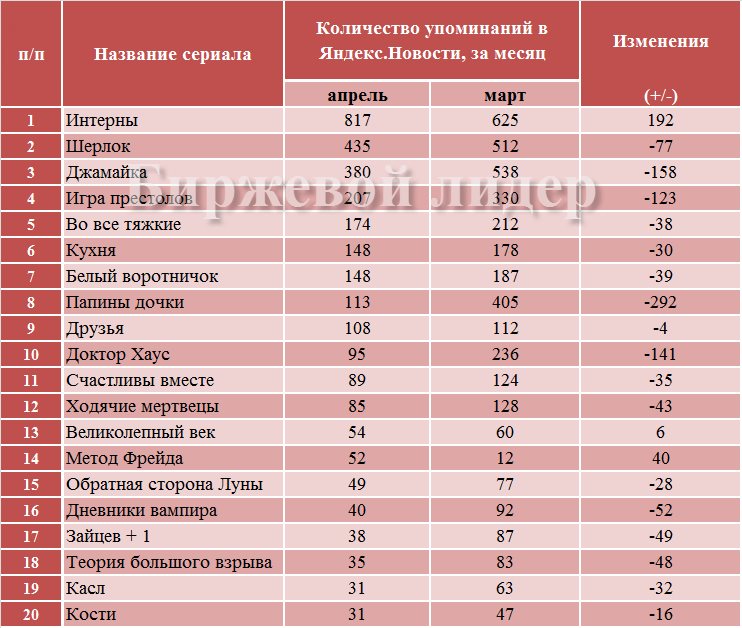 | п/п | Название сериала | Количество упоминаний в Яндекс.Новости, за месяц | | Изменения |
|---|---|---|---|---|
| | | апрель | март | (+/-) |
| 1 | Интерны | 817 | 625 | 192 |
| 2 | Шерлок | 435 | 512 | -77 |
| 3 | Джамайка | 380 | 538 | -158 |
| 4 | Игра престолов | 207 | 330 | -123 |
| 5 | Во все тяжкие | 174 | 212 | -38 |
| 6 | Кухня | 148 | 178 | -30 |
| 7 | Белый воротничок | 148 | 187 | -39 |
| 8 | Папины дочки | 113 | 405 | -292 |
| 9 | Друзья | 108 | 112 | -4 |
| 10 | Доктор Хаус | 95 | 236 | -141 |
| 11 | Счастливы вместе | 89 | 124 | -35 |
| 12 | Ходячие мертвецы | 85 | 128 | -43 |
| 13 | Великолепный век | 54 | 60 | 6 |
| 14 | Метод Фрейда | 52 | 12 | 40 |
| 15 | Обратная сторона Луны | 49 | 77 | -28 |
| 16 | Дневники вампира | 40 | 92 | -52 |
| 17 | Зайцев + 1 | 38 | 87 | -49 |
| 18 | Теория большого взрыва | 35 | 83 | -48 |
| 19 | Касл | 31 | 63 | -32 |
| 20 | Кости | 31 | 47 | -16 |

Биржевой лидер